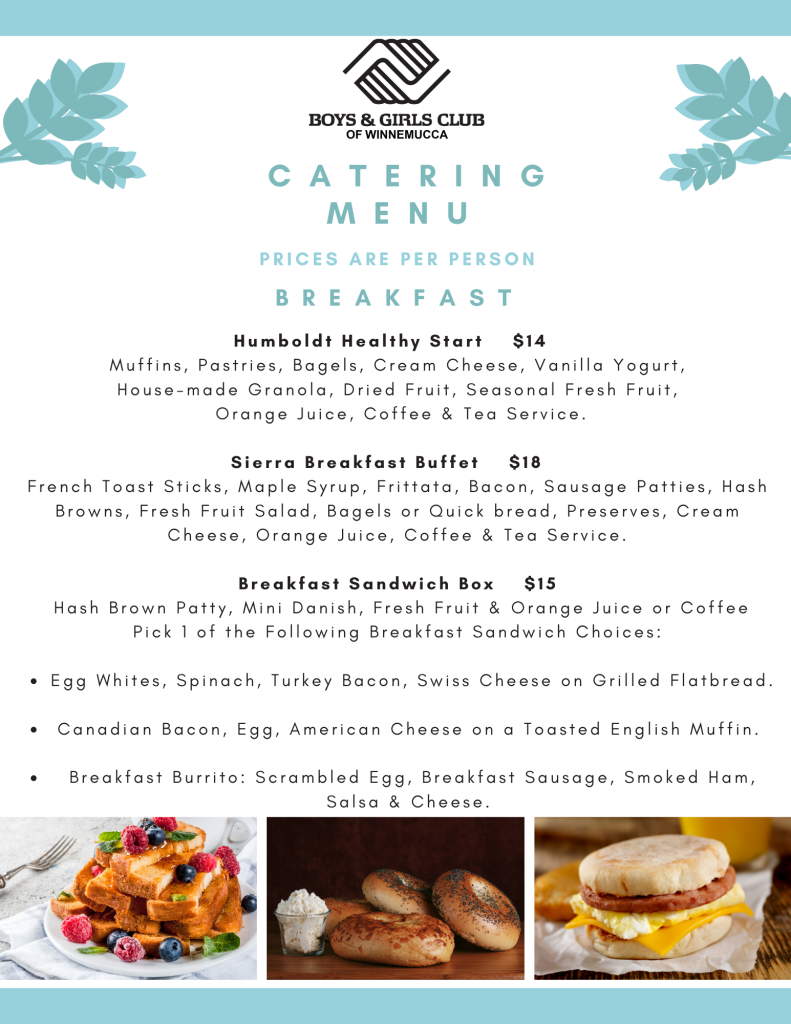 BOYS & GIRLS CLUB
OF WINNEMUCCA

CATERING MENU

PRICES ARE PER PERSON

BREAKFAST

Humboldt Healthy Start $14
Muffins, Pastries, Bagels, Cream Cheese, Vanilla Yogurt, House-made Granola, Dried Fruit, Seasonal Fresh Fruit, Orange Juice, Coffee & Tea Service.

Sierra Breakfast Buffet $18
French Toast Sticks, Maple Syrup, Frittata, Bacon, Sausage Patties, Hash Browns, Fresh Fruit Salad, Bagels or Quick bread, Preserves, Cream Cheese, Orange Juice, Coffee & Tea Service.

Breakfast Sandwich Box $15
Hash Brown Patty, Mini Danish, Fresh Fruit & Orange Juice or Coffee
Pick 1 of the Following Breakfast Sandwich Choices:

• Egg Whites, Spinach, Turkey Bacon, Swiss Cheese on Grilled Flatbread.

• Canadian Bacon, Egg, American Cheese on a Toasted English Muffin.

• Breakfast Burrito: Scrambled Egg, Breakfast Sausage, Smoked Ham, Salsa & Cheese.